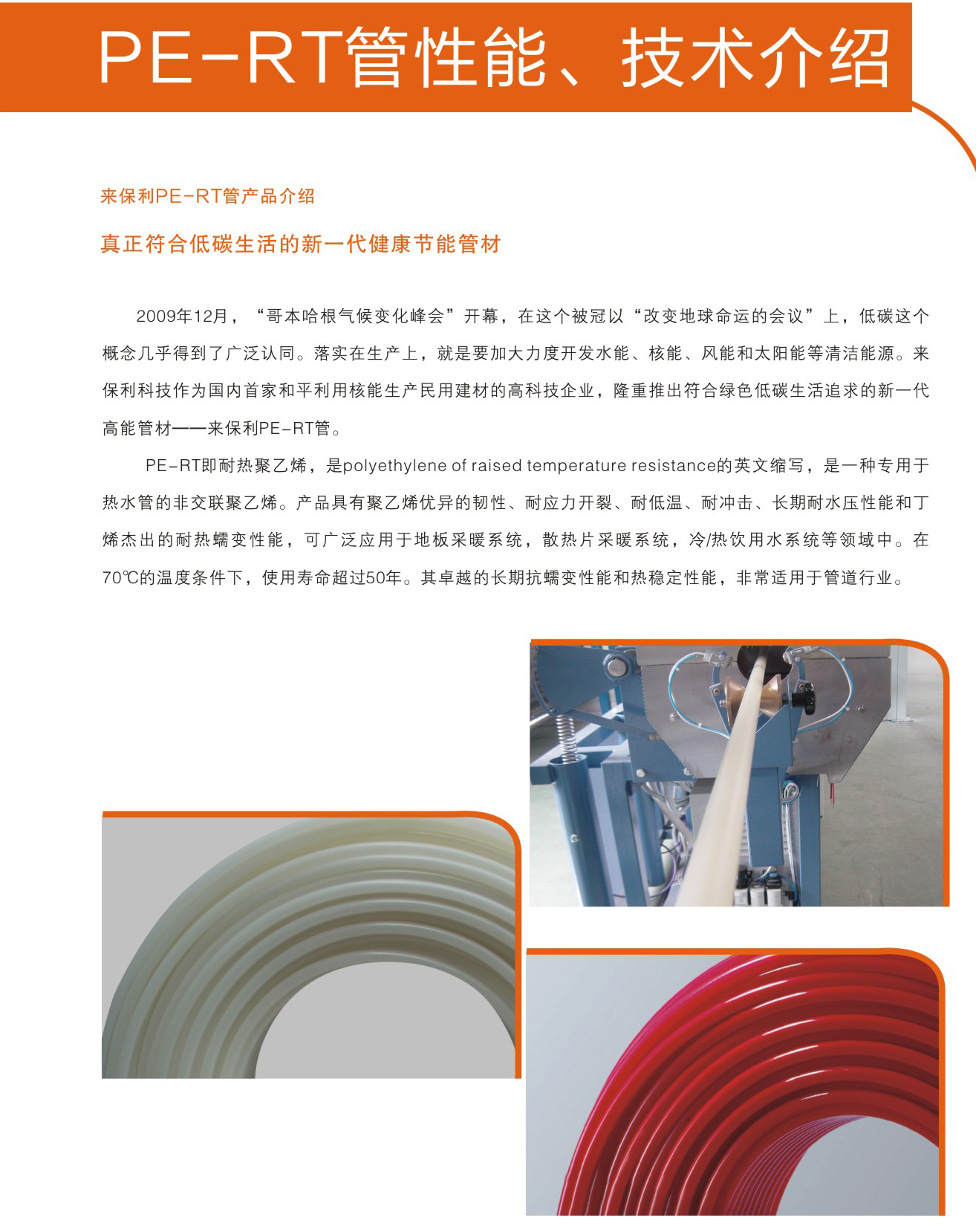 PE-RT管性能、技术介绍

来保利PE-RT管产品介绍

真正符合低碳生活的新一代健康节能管材

2009年12月，“哥本哈根气候变化峰会”开幕，在这个被冠以“改变地球命运的会议”上，低碳这个概念几乎得到了广泛认同。落实在生产上，就是要加大力度开发水能、核能、风能和太阳能等清洁能源。来保利科技作为国内首家和平利用核能生产民用建材的高科技企业，隆重推出符合绿色低碳生活追求的新一代高能管材——来保利PE-RT管。

PE-RT即耐热聚乙烯，是polyethylene of raised temperature resistance的英文缩写，是一种专用于热水管的非交联聚乙烯。产品具有聚乙烯优异的韧性、耐应力开裂、耐低温、耐冲击、长期耐水压性能和丁烯杰出的耐热蠕变性能，可广泛应用于地板采暖系统，散热片采暖系统，冷/热饮用水系统等领域中。在70℃的温度条件下，使用寿命超过50年。其卓越的长期抗蠕变性能和热稳定性能，非常适用于管道行业。